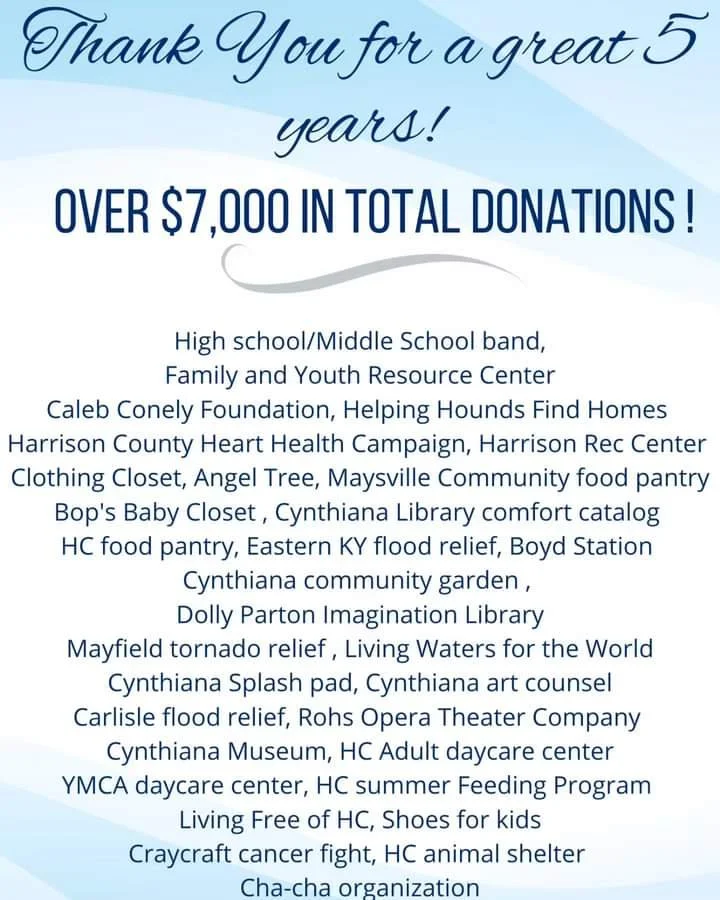 Thank You for a great 5 years!

OVER $7,000 IN TOTAL DONATIONS !

High school/Middle School band,
Family and Youth Resource Center
Caleb Conely Foundation, Helping Hounds Find Homes
Harrison County Heart Health Campaign, Harrison Rec Center
Clothing Closet, Angel Tree, Maysville Community food pantry
Bop's Baby Closet , Cynthiana Library comfort catalog
HC food pantry, Eastern KY flood relief, Boyd Station
Cynthiana community garden ,
Dolly Parton Imagination Library
Mayfield tornado relief , Living Waters for the World
Cynthiana Splash pad, Cynthiana art counsel
Carlisle flood relief, Rohs Opera Theater Company
Cynthiana Museum, HC Adult daycare center
YMCA daycare center, HC summer Feeding Program
Living Free of HC, Shoes for kids
Craycraft cancer fight, HC animal shelter
Cha-cha organization